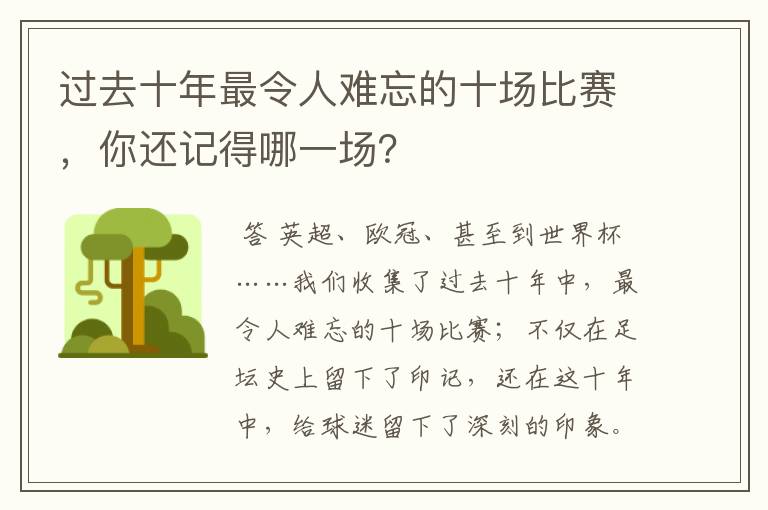 过去十年最令人难忘的十场比赛，你还记得哪一场?

答 英超、欧冠、甚至到世界杯……我们收集了过去十年中，最令人难忘的十场比赛；不仅在足坛史上留下了印记，还在这十年中，给球迷留下了深刻的印象。